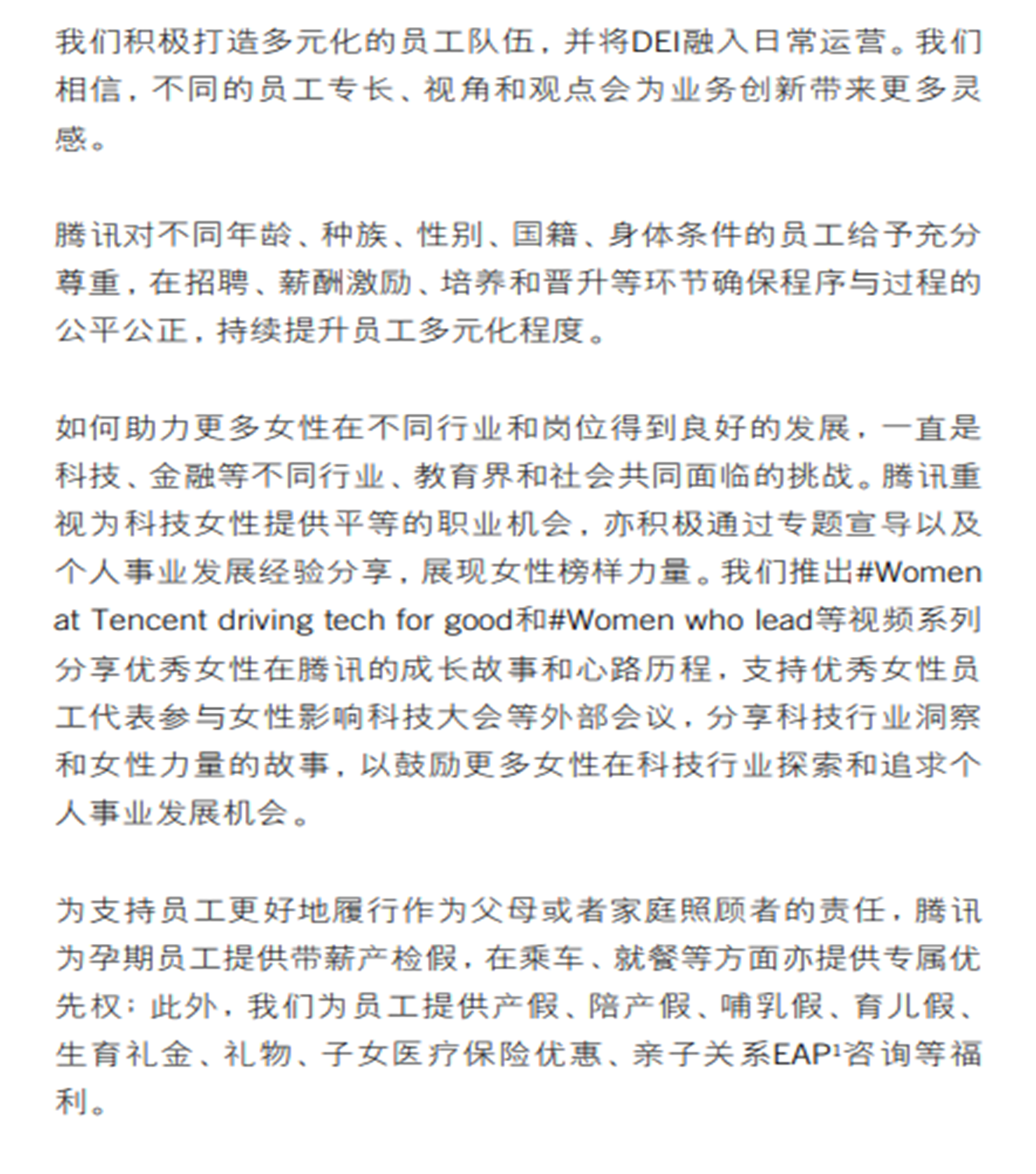 我们积极打造多元化的员工队伍，并将DEI融入日常运营。我们相信，不同的员工专长、视角和观点会为业务创新带来更多灵感。

腾讯对不同年龄、种族、性别、国籍、身体条件的员工给予充分尊重，在招聘、薪酬激励、培养和晋升等环节确保程序与过程的公平公正，持续提升员工多元化程度。

如何助力更多女性在不同行业和岗位得到良好的发展，一直是科技、金融等不同行业、教育界和社会共同面临的挑战。腾讯重视为科技女性提供平等的职业机会，亦积极通过专题宣导以及个人事业发展经验分享，展现女性榜样力量。我们推出#Women at Tencent driving tech for good和#Women who lead等视频系列分享优秀女性在腾讯的成长故事和心路历程，支持优秀女性员工代表参与女性影响科技大会等外部会议，分享科技行业洞察和女性力量的故事，以鼓励更多女性在科技行业探索和追求个人事业发展机会。

为支持员工更好地履行作为父母或者家庭照顾者的责任，腾讯为孕期员工提供带薪产检假，在乘车、就餐等方面亦提供专属优先权；此外，我们为员工提供产假、陪产假、哺乳假、育儿假、生育礼金、礼物、子女医疗保险优惠、亲子关系EAP$^1$咨询等福利。